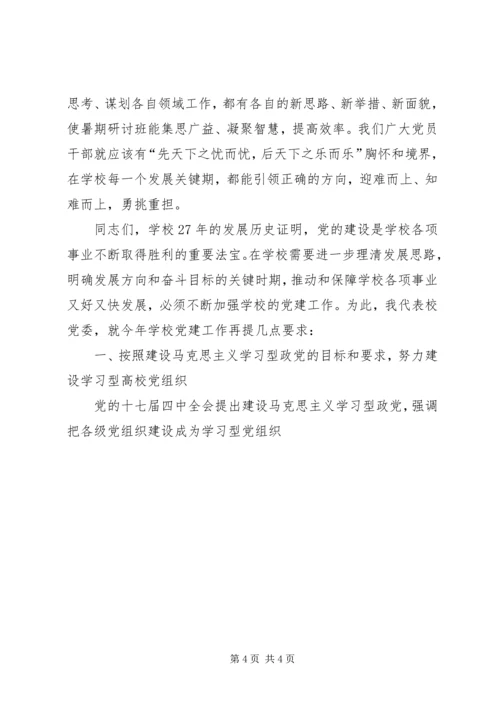 思考、谋划各自领域工作，都有各自的新思路、新举措、新面貌，使暑期研讨班能集思广益、凝聚智慧，提高效率。我们广大党员干部就应该有“先天下之忧而忧，后天下之乐而乐”胸怀和境界，在学校每一个发展关键期，都能引领正确的方向，迎难而上、知难而上，勇挑重担。

同志们，学校27年的发展历史证明，党的建设是学校各项事业不断取得胜利的重要法宝。在学校需要进一步理清发展思路，明确发展方向和奋斗目标的关键时期，推动和保障学校各项事业又好又快发展，必须不断加强学校的党建工作。为此，我代表校党委，就今年学校党建工作再提几点要求：

一、按照建设马克思主义学习型政党的目标和要求，努力建设学习型高校党组织

党的十七届四中全会提出建设马克思主义学习型政党，强调把各级党组织建设成为学习型党组织

第4页 共4页